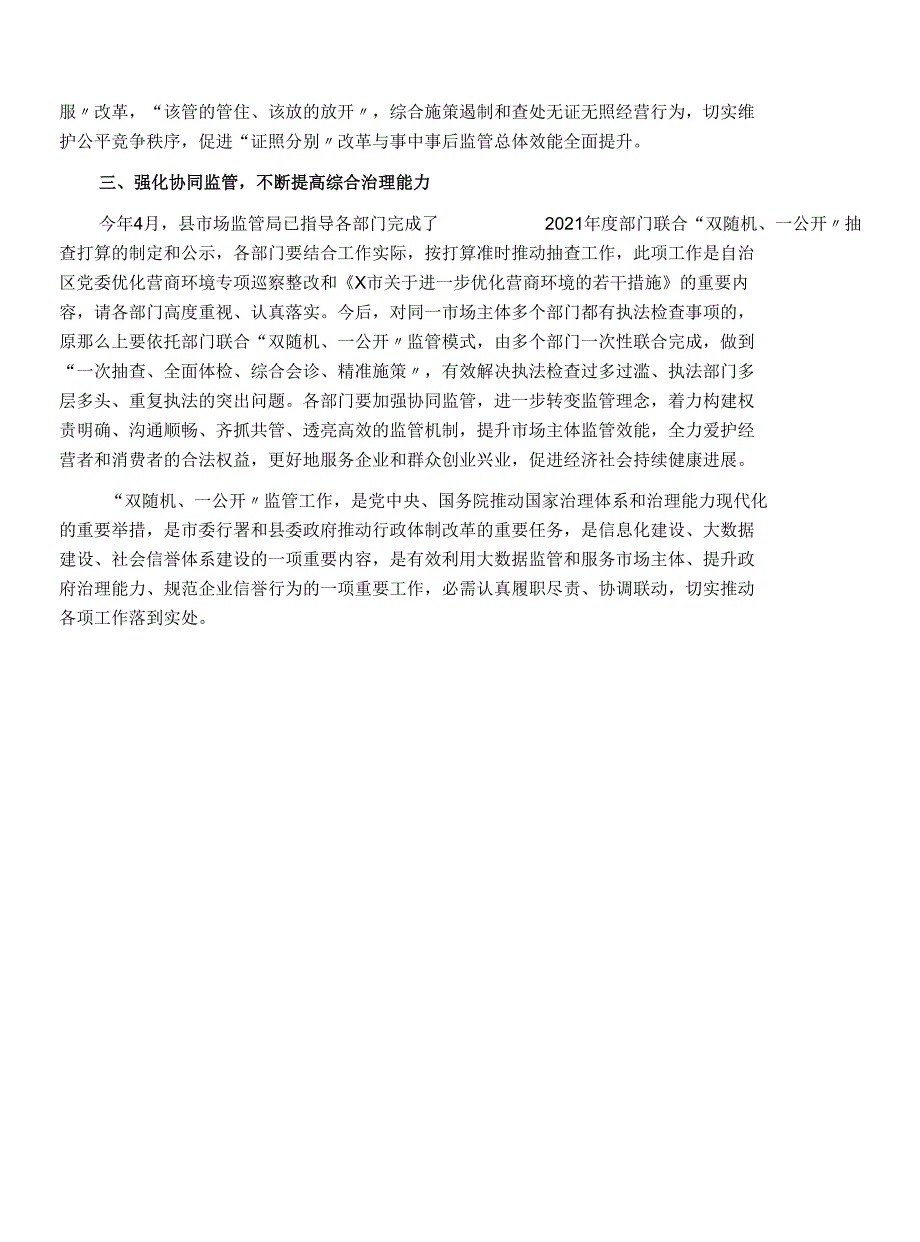 服〃改革，“该管的管住、该放的放开〃，综合施策遏制和查处无证无照经营行为，切实维护公平竞争秩序，促进“证照分别〃改革与事中事后监管总体效能全面提升。

三、强化协同监管，不断提高综合治理能力

今年4月，县市场监管局已指导各部门完成了 2021年度部门联合“双随机、一公开〃抽查打算的制定和公示，各部门要结合工作实际，按打算准时推动抽查工作，此项工作是自治区党委优化营商环境专项巡察整改和《X市关于进一步优化营商环境的若干措施》的重要内容，请各部门高度重视、认真落实。今后，对同一市场主体多个部门都有执法检查事项的，原那么上要依托部门联合“双随机、一公开〃监管模式，由多个部门一次性联合完成，做到“一次抽查、全面体检、综合会诊、精准施策〃，有效解决执法检查过多过滥、执法部门多层多头、重复执法的突出问题。各部门要加强协同监管，进一步转变监管理念，着力构建权责明确、沟通顺畅、齐抓共管、透亮高效的监管机制，提升市场主体监管效能，全力爱护经营者和消费者的合法权益，更好地服务企业和群众创业兴业，促进经济社会持续健康进展。

“双随机、一公开〃监管工作，是党中央、国务院推动国家治理体系和治理能力现代化的重要举措，是市委行署和县委政府推动行政体制改革的重要任务，是信息化建设、大数据建设、社会信誉体系建设的一项重要内容，是有效利用大数据监管和服务市场主体、提升政府治理能力、规范企业信誉行为的一项重要工作，必需认真履职尽责、协调联动，切实推动各项工作落到实处。